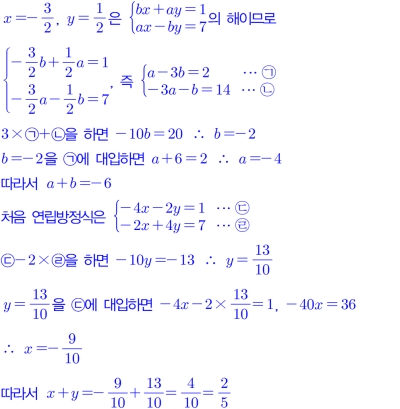 $x=-\frac{3}{2}$, $y=\frac{1}{2}$은 $\begin{cases} bx+ay=1 \\ ax-by=7 \end{cases}$의 해이므로

$\begin{cases} -\frac{3}{2}b+\frac{1}{2}a=1 \\ -\frac{3}{2}a-\frac{1}{2}b=7 \end{cases}$, 즉 $\begin{cases} a-3b=2 & \cdots ㉠ \\ -3a-b=14 & \cdots ㉡ \end{cases}$

$3\times$㉠$+$㉡을 하면 $-10b=20$ $\therefore$ $b=-2$

$b=-2$을 ㉠에 대입하면 $a+6=2$ $\therefore$ $a=-4$

따라서 $a+b=-6$

처음 연립방정식은 $\begin{cases} -4x-2y=1 & \cdots ㉢ \\ -2x+4y=7 & \cdots ㉣ \end{cases}$

㉢$-2\times$㉣을 하면 $-10y=-13$ $\therefore$ $y=\frac{13}{10}$

$y=\frac{13}{10}$을 ㉢에 대입하면 $-4x-2\times\frac{13}{10}=1$, $-40x=36$

$\therefore$ $x=-\frac{9}{10}$

따라서 $x+y=-\frac{9}{10}+\frac{13}{10}=\frac{4}{10}=\frac{2}{5}$